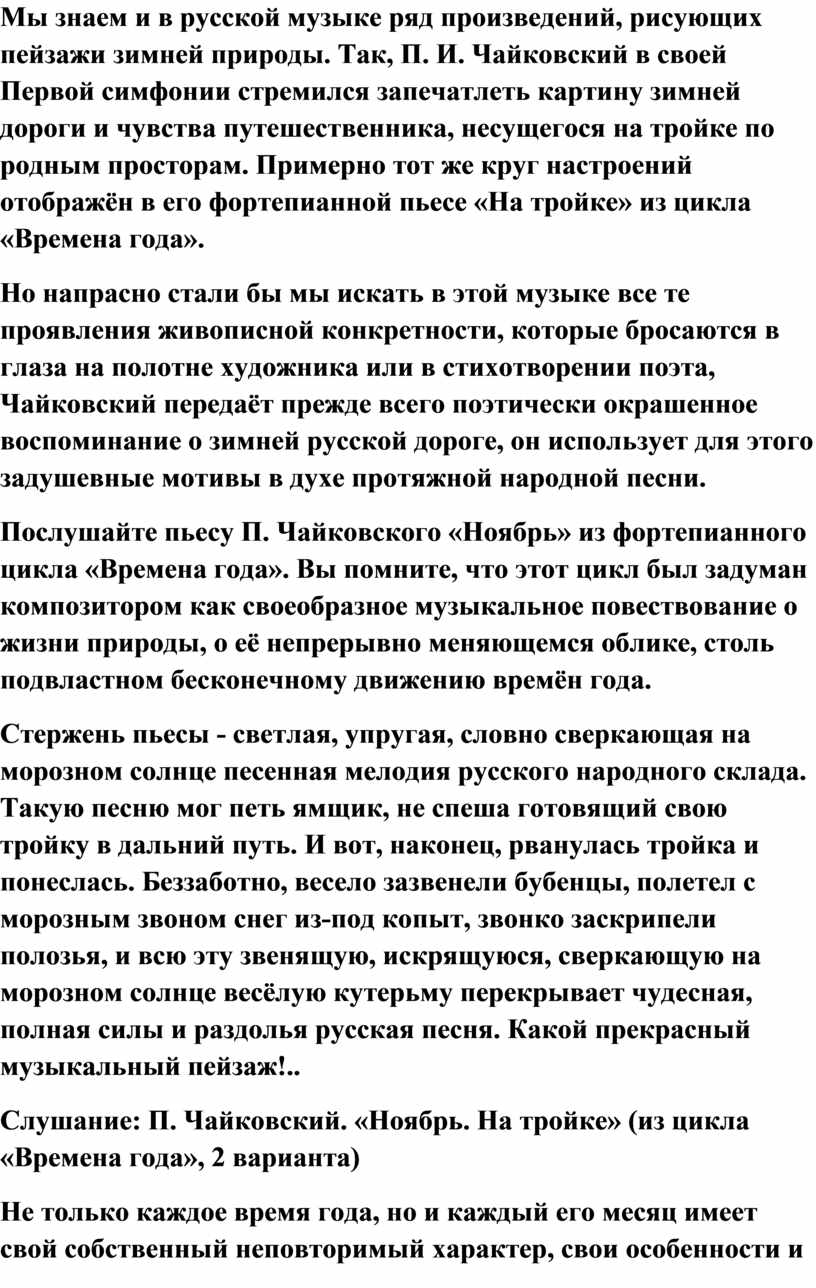 Мы знаем и в русской музыке ряд произведений, рисующих пейзажи зимней природы. Так, П. И. Чайковский в своей Первой симфонии стремился запечатлеть картину зимней дороги и чувства путешественника, несущегося на тройке по родным просторам. Примерно тот же круг настроений отображён в его фортепианной пьесе «На тройке» из цикла «Времена года».

Но напрасно стали бы мы искать в этой музыке все те проявления живописной конкретности, которые бросаются в глаза на полотне художника или в стихотворении поэта, Чайковский передаёт прежде всего поэтически окрашенное воспоминание о зимней русской дороге, он использует для этого задушевные мотивы в духе протяжной народной песни.

Послушайте пьесу П. Чайковского «Ноябрь» из фортепианного цикла «Времена года». Вы помните, что этот цикл был задуман композитором как своеобразное музыкальное повествование о жизни природы, о её непрерывно меняющемся облике, столь подвластном бесконечному движению времён года.

Стержень пьесы - светлая, упругая, словно сверкающая на морозном солнце песенная мелодия русского народного склада. Такую песню мог петь ямщик, не спеша готовящий свою тройку в дальний путь. И вот, наконец, рванулась тройка и понеслась. Беззаботно, весело зазвенели бубенцы, полетел с морозным звоном снег из-под копыт, звонко заскрипели полозья, и всю эту звенящую, искрящуюся, сверкающую на морозном солнце весёлую кутерьму перекрывает чудесная, полная силы и раздолья русская песня. Какой прекрасный музыкальный пейзаж!..

Слушание: П. Чайковский. «Ноябрь. На тройке» (из цикла «Времена года», 2 варианта)

Не только каждое время года, но и каждый его месяц имеет свой собственный неповторимый характер, свои особенности и